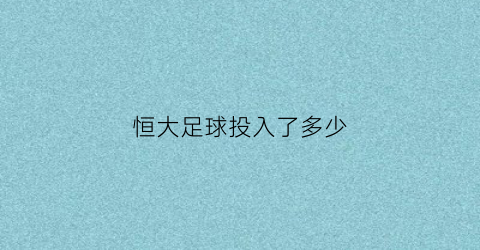 恒大足球投入了多少